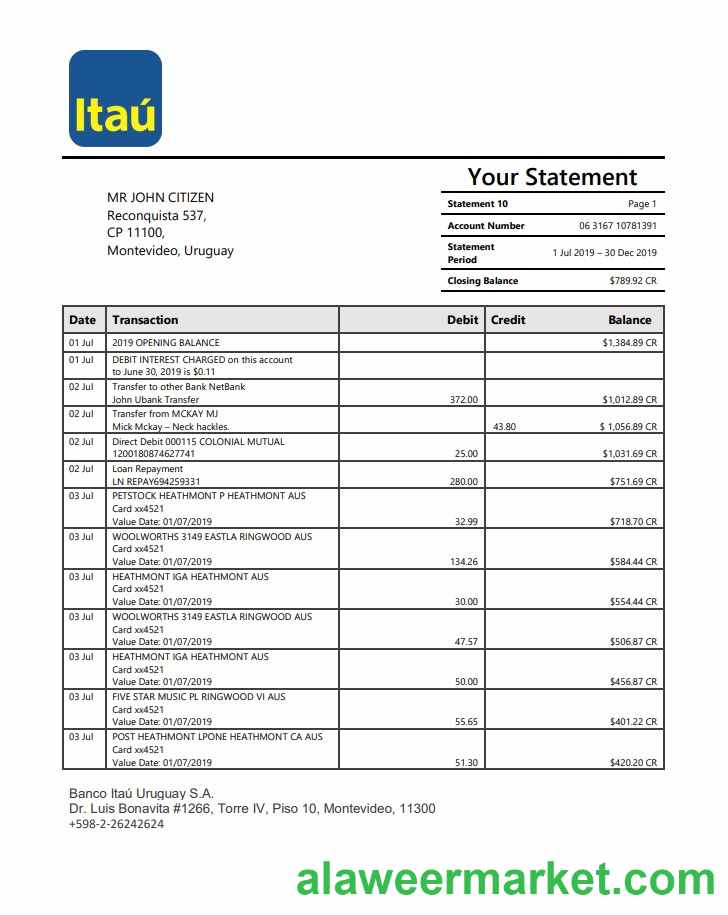 Itaú

Your Statement

MR JOHN CITIZEN
Reconquista 537,
CP 11100,
Montevideo, Uruguay

| Statement 10 | Page 1 |
|---|---|
| Account Number | 06 3167 10781391 |
| Statement Period | 1 Jul 2019 – 30 Dec 2019 |
| Closing Balance | $789.92 CR |

| Date | Transaction | Debit | Credit | Balance |
|---|---|---|---|---|
| 01 Jul | 2019 OPENING BALANCE | | | $1,384.89 CR |
| 01 Jul | DEBIT INTEREST CHARGED on this account to June 30, 2019 is $0.11 | | | |
| 02 Jul | Transfer to other Bank NetBank John Ubank Transfer | 372.00 | | $1,012.89 CR |
| 02 Jul | Transfer from MCKAY MJ Mick Mckay – Neck hackles. | | 43.80 | $ 1,056.89 CR |
| 02 Jul | Direct Debit 000115 COLONIAL MUTUAL 1200180874627741 | 25.00 | | $1,031.69 CR |
| 02 Jul | Loan Repayment LN REPAY694259331 | 280.00 | | $751.69 CR |
| 03 Jul | PETSTOCK HEATHMONT P HEATHMONT AUS Card xx4521 Value Date: 01/07/2019 | 32.99 | | $718.70 CR |
| 03 Jul | WOOLWORTHS 3149 EASTLA RINGWOOD AUS Card xx4521 Value Date: 01/07/2019 | 134.26 | | $584.44 CR |
| 03 Jul | HEATHMONT IGA HEATHMONT AUS Card xx4521 Value Date: 01/07/2019 | 30.00 | | $554.44 CR |
| 03 Jul | WOOLWORTHS 3149 EASTLA RINGWOOD AUS Card xx4521 Value Date: 01/07/2019 | 47.57 | | $506.87 CR |
| 03 Jul | HEATHMONT IGA HEATHMONT AUS Card xx4521 Value Date: 01/07/2019 | 50.00 | | $456.87 CR |
| 03 Jul | FIVE STAR MUSIC PL RINGWOOD VI AUS Card xx4521 Value Date: 01/07/2019 | 55.65 | | $401.22 CR |
| 03 Jul | POST HEATHMONT LPONE HEATHMONT CA AUS Card xx4521 Value Date: 01/07/2019 | 51.30 | | $420.20 CR |

Banco Itaú Uruguay S.A.
Dr. Luis Bonavita #1266, Torre IV, Piso 10, Montevideo, 11300
+598-2-26242624

alaweermarket.com